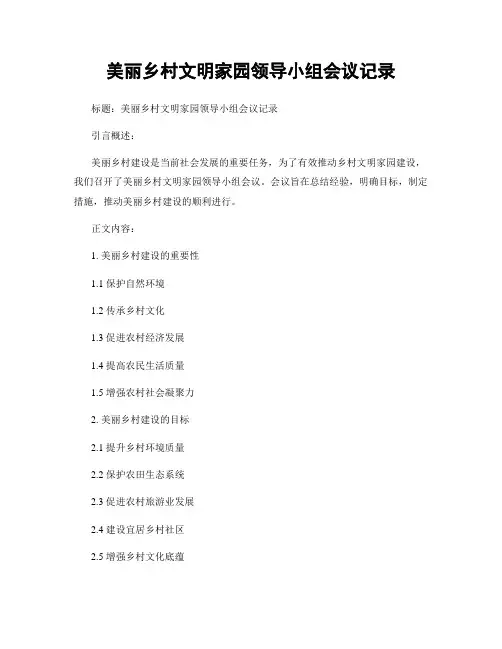 美丽乡村文明家园领导小组会议记录

标题：美丽乡村文明家园领导小组会议记录

引言概述：

美丽乡村建设是当前社会发展的重要任务，为了有效推动乡村文明家园建设，我们召开了美丽乡村文明家园领导小组会议。会议旨在总结经验，明确目标，制定措施，推动美丽乡村建设的顺利进行。

正文内容：

1. 美丽乡村建设的重要性

1.1 保护自然环境

1.2 传承乡村文化

1.3 促进农村经济发展

1.4 提高农民生活质量

1.5 增强农村社会凝聚力

2. 美丽乡村建设的目标

2.1 提升乡村环境质量

2.2 保护农田生态系统

2.3 促进农村旅游业发展

2.4 建设宜居乡村社区

2.5 增强乡村文化底蕴